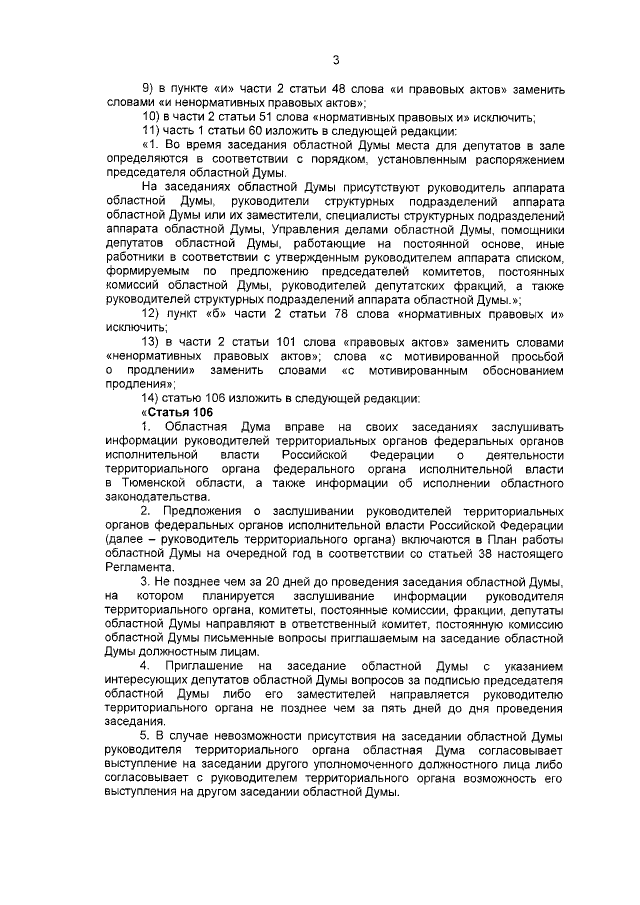 3

9) в пункте «и» части 2 статьи 48 слова «и правовых актов» заменить словами «и ненормативных правовых актов»;

10) в части 2 статьи 51 слова «нормативных правовых и» исключить;

11) часть 1 статьи 60 изложить в следующей редакции:

«1. Во время заседания областной Думы места для депутатов в зале определяются в соответствии с порядком, установленным распоряжением председателя областной Думы.

На заседаниях областной Думы присутствуют руководитель аппарата областной Думы, руководители структурных подразделений аппарата областной Думы или их заместители, специалисты структурных подразделений аппарата областной Думы, Управления делами областной Думы, помощники депутатов областной Думы, работающие на постоянной основе, иные работники в соответствии с утвержденным руководителем аппарата списком, формируемым по предложению председателей комитетов, постоянных комиссий областной Думы, руководителей депутатских фракций, а также руководителей структурных подразделений аппарата областной Думы.»;

12) пункт «б» части 2 статьи 78 слова «нормативных правовых и» исключить;

13) в части 2 статьи 101 слова «правовых актов» заменить словами «ненормативных правовых актов»; слова «с мотивированной просьбой о продлении» заменить словами «с мотивированным обоснованием продления»;

14) статью 106 изложить в следующей редакции:

«Статья 106

1. Областная Дума вправе на своих заседаниях заслушивать информации руководителей территориальных органов федеральных органов исполнительной власти Российской Федерации о деятельности территориального органа федерального органа исполнительной власти в Тюменской области, а также информации об исполнении областного законодательства.

2. Предложения о заслушивании руководителей территориальных органов федеральных органов исполнительной власти Российской Федерации (далее – руководитель территориального органа) включаются в План работы областной Думы на очередной год в соответствии со статьей 38 настоящего Регламента.

3. Не позднее чем за 20 дней до проведения заседания областной Думы, на котором планируется заслушивание информации руководителя территориального органа, комитеты, постоянные комиссии, фракции, депутаты областной Думы направляют в ответственный комитет, постоянную комиссию областной Думы письменные вопросы приглашаемым на заседание областной Думы должностным лицам.

4. Приглашение на заседание областной Думы с указанием интересующих депутатов областной Думы вопросов за подписью председателя областной Думы либо его заместителей направляется руководителю территориального органа не позднее чем за пять дней до дня проведения заседания.

5. В случае невозможности присутствия на заседании областной Думы руководителя территориального органа областная Дума согласовывает выступление на заседании другого уполномоченного должностного лица либо согласовывает с руководителем территориального органа возможность его выступления на другом заседании областной Думы.